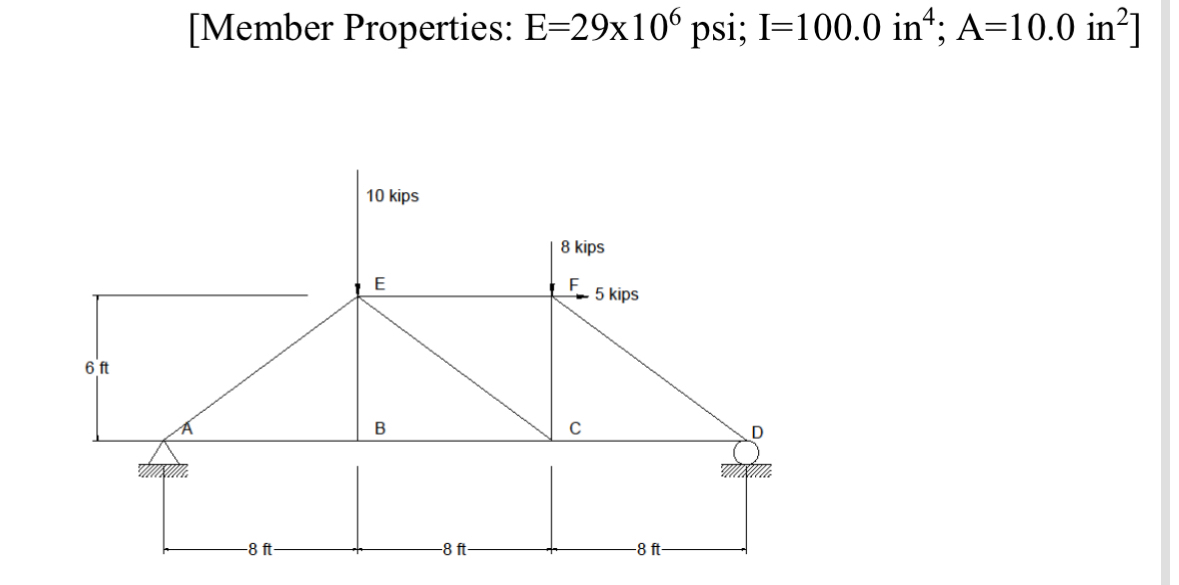 [Member Properties: E=29x$10^6$ psi; I=100.0 $in^4$; A=10.0 $in^2$]

10 kips

8 kips

E

F

5 kips

6 ft

A

B

C

D

8 ft

8 ft

8 ft